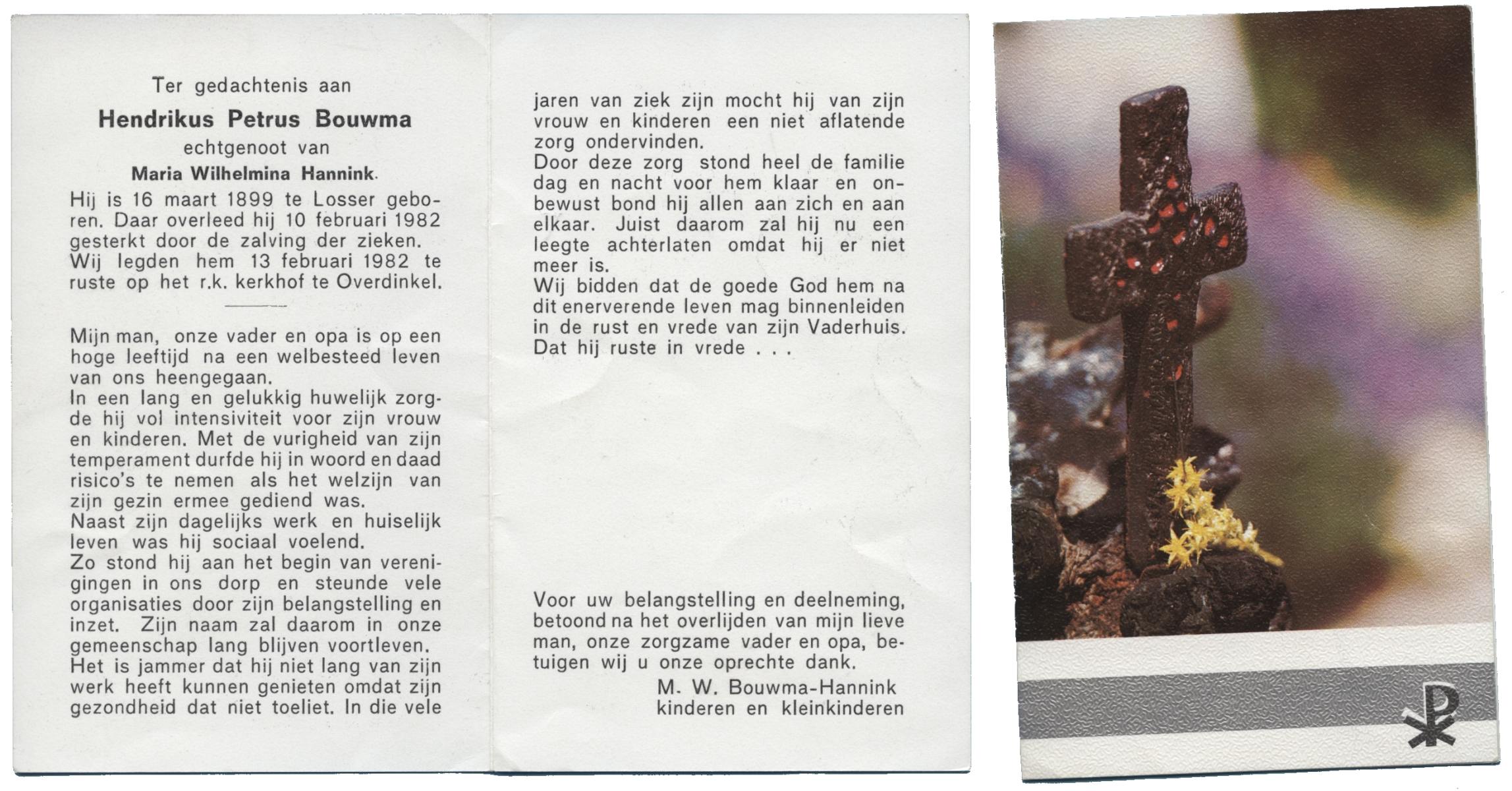 Ter gedachtenis aan

Hendrikus Petrus Bouwma

echtgenoot van

Maria Wilhelmina Hannink.

Hij is 16 maart 1899 te Losser geboren. Daar overleed hij 10 februari 1982 gesterkt door de zalving der zieken. Wij legden hem 13 februari 1982 te ruste op het r.k. kerkhof te Overdinkel.

Mijn man, onze vader en opa is op een hoge leeftijd na een welbesteed leven van ons heengegaan.
In een lang en gelukkig huwelijk zorgde hij vol intensiviteit voor zijn vrouw en kinderen. Met de vurigheid van zijn temperament durfde hij in woord en daad risico's te nemen als het welzijn van zijn gezin ermee gediend was.
Naast zijn dagelijks werk en huiselijk leven was hij sociaal voelend.
Zo stond hij aan het begin van verenigingen in ons dorp en steunde vele organisaties door zijn belangstelling en inzet. Zijn naam zal daarom in onze gemeenschap lang blijven voortleven.
Het is jammer dat hij niet lang van zijn werk heeft kunnen genieten omdat zijn gezondheid dat niet toeliet. In die vele jaren van ziek zijn mocht hij van zijn vrouw en kinderen een niet aflatende zorg ondervinden.
Door deze zorg stond heel de familie dag en nacht voor hem klaar en onbewust bond hij allen aan zich en aan elkaar. Juist daarom zal hij nu een leegte achterlaten omdat hij er niet meer is.
Wij bidden dat de goede God hem na dit enerverende leven mag binnenleiden in de rust en vrede van zijn Vaderhuis.
Dat hij ruste in vrede . . .

Voor uw belangstelling en deelneming, betoond na het overlijden van mijn lieve man, onze zorgzame vader en opa, betuigen wij u onze oprechte dank.
M. W. Bouwma-Hannink
kinderen en kleinkinderen